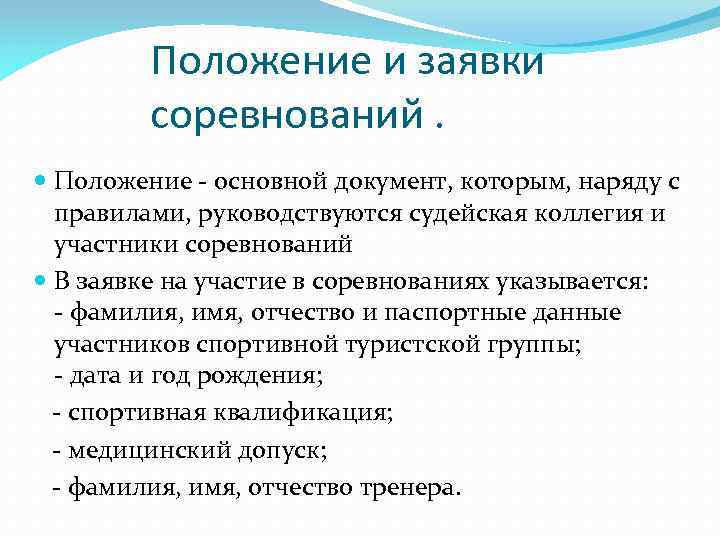 Положение и заявки соревнований .

Положение - основной документ, которым, наряду с правилами, руководствуются судейская коллегия и участники соревнований

В заявке на участие в соревнованиях указывается:
- фамилия, имя, отчество и паспортные данные участников спортивной туристской группы;
- дата и год рождения;
- спортивная квалификация;
- медицинский допуск;
- фамилия, имя, отчество тренера.